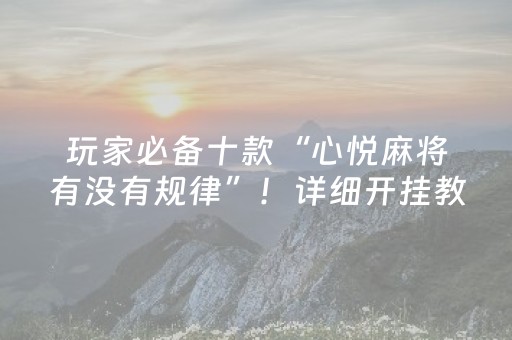 玩家必备十款“心悦麻将有没有规律”！详细开挂教